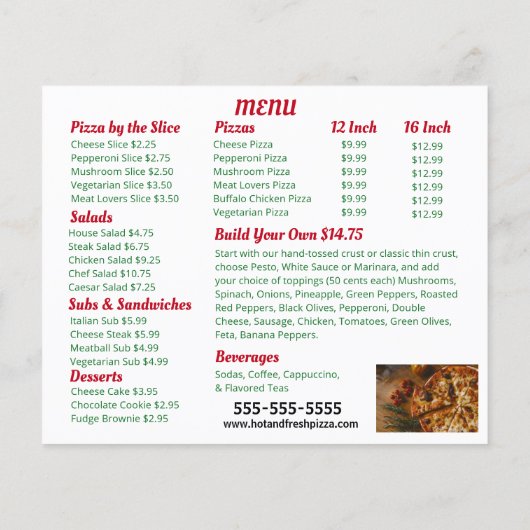 MENU

Pizza by the Slice
Cheese Slice $2.25
Pepperoni Slice $2.75
Mushroom Slice $2.50
Vegetarian Slice $3.50
Meat Lovers Slice $3.50

Salads
House Salad $4.75
Steak Salad $6.75
Chicken Salad $9.25
Chef Salad $10.75
Caesar Salad $7.25

Subs & Sandwiches
Italian Sub $5.99
Cheese Steak $5.99
Meatball Sub $4.99
Vegetarian Sub $4.99

Desserts
Cheese Cake $3.95
Chocolate Cookie $2.95
Fudge Brownie $2.95

| Pizzas | 12 Inch | 16 Inch |
|---|---|---|
| Cheese Pizza | $9.99 | $12.99 |
| Pepperoni Pizza | $9.99 | $12.99 |
| Mushroom Pizza | $9.99 | $12.99 |
| Meat Lovers Pizza | $9.99 | $12.99 |
| Buffalo Chicken Pizza | $9.99 | $12.99 |
| Vegetarian Pizza | $9.99 | $12.99 |

Build Your Own $14.75
Start with our hand-tossed crust or classic thin crust, choose Pesto, White Sauce or Marinara, and add your choice of toppings (50 cents each) Mushrooms, Spinach, Onions, Pineapple, Green Peppers, Roasted Red Peppers, Black Olives, Pepperoni, Double Cheese, Sausage, Chicken, Tomatoes, Green Olives, Feta, Banana Peppers.

Beverages
Sodas, Coffee, Cappuccino, & Flavored Teas

555-555-5555
www.hotandfreshpizza.com